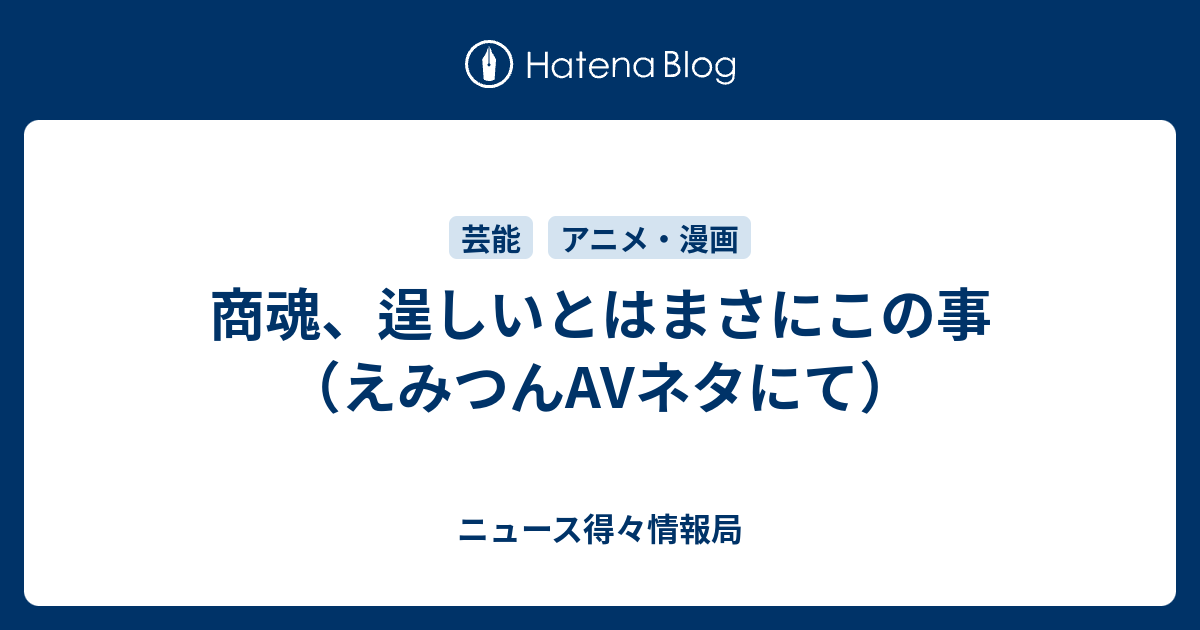 Hatena Blog

芸能 アニメ・漫画

商魂、逞しいとはまさにこの事（えみつんAVネタにて）

ニュース得々情報局